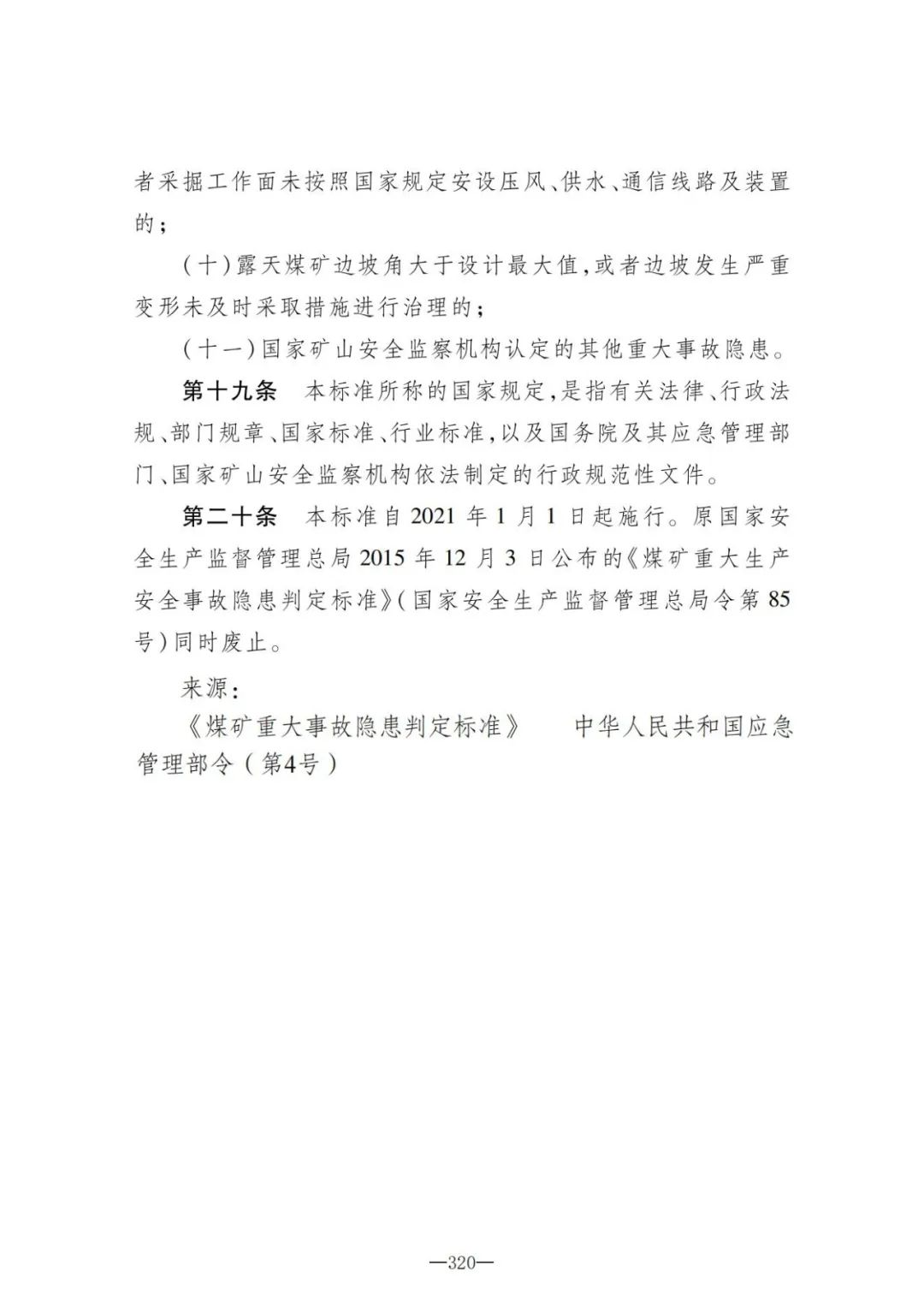 者采掘工作面未按照国家规定安设压风、供水、通信线路及装置的；

（十）露天煤矿边坡角大于设计最大值，或者边坡发生严重变形未及时采取措施进行治理的；

（十一）国家矿山安全监察机构认定的其他重大事故隐患。

第十九条　本标准所称的国家规定，是指有关法律、行政法规、部门规章、国家标准、行业标准，以及国务院及其应急管理部门、国家矿山安全监察机构依法制定的行政规范性文件。

第二十条　本标准自 2021 年 1 月 1 日起施行。原国家安全生产监督管理总局 2015 年 12 月 3 日公布的《煤矿重大生产安全事故隐患判定标准》（国家安全生产监督管理总局令第 85 号）同时废止。

来源：

《煤矿重大事故隐患判定标准》　中华人民共和国应急管理部令（第4号）

—320—